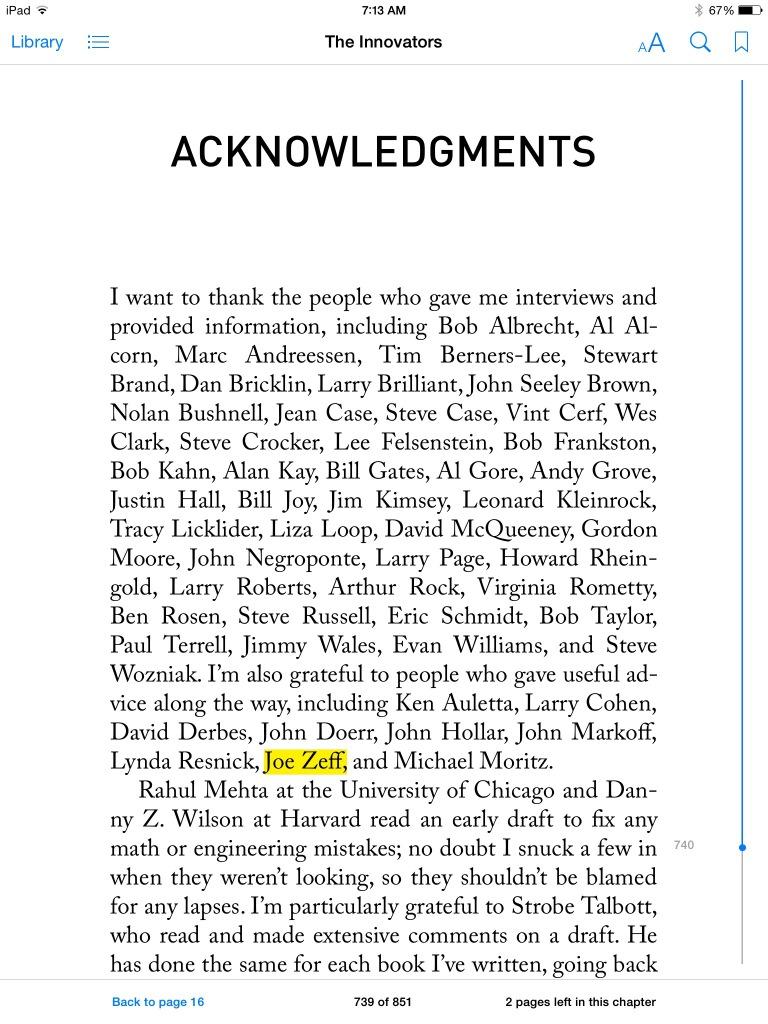 iPad 7:13 AM 67%

Library The Innovators AA

ACKNOWLEDGMENTS

I want to thank the people who gave me interviews and provided information, including Bob Albrecht, Al Alcorn, Marc Andreessen, Tim Berners-Lee, Stewart Brand, Dan Bricklin, Larry Brilliant, John Seeley Brown, Nolan Bushnell, Jean Case, Steve Case, Vint Cerf, Wes Clark, Steve Crocker, Lee Felsenstein, Bob Frankston, Bob Kahn, Alan Kay, Bill Gates, Al Gore, Andy Grove, Justin Hall, Bill Joy, Jim Kimsey, Leonard Kleinrock, Tracy Licklider, Liza Loop, David McQueeney, Gordon Moore, John Negroponte, Larry Page, Howard Rheingold, Larry Roberts, Arthur Rock, Virginia Rometty, Ben Rosen, Steve Russell, Eric Schmidt, Bob Taylor, Paul Terrell, Jimmy Wales, Evan Williams, and Steve Wozniak. I'm also grateful to people who gave useful advice along the way, including Ken Auletta, Larry Cohen, David Derbes, John Doerr, John Hollar, John Markoff, Lynda Resnick, Joe Zeff, and Michael Moritz.

Rahul Mehta at the University of Chicago and Danny Z. Wilson at Harvard read an early draft to fix any math or engineering mistakes; no doubt I snuck a few in when they weren't looking, so they shouldn't be blamed for any lapses. I'm particularly grateful to Strobe Talbott, who read and made extensive comments on a draft. He has done the same for each book I've written, going back

740

Back to page 16 739 of 851 2 pages left in this chapter